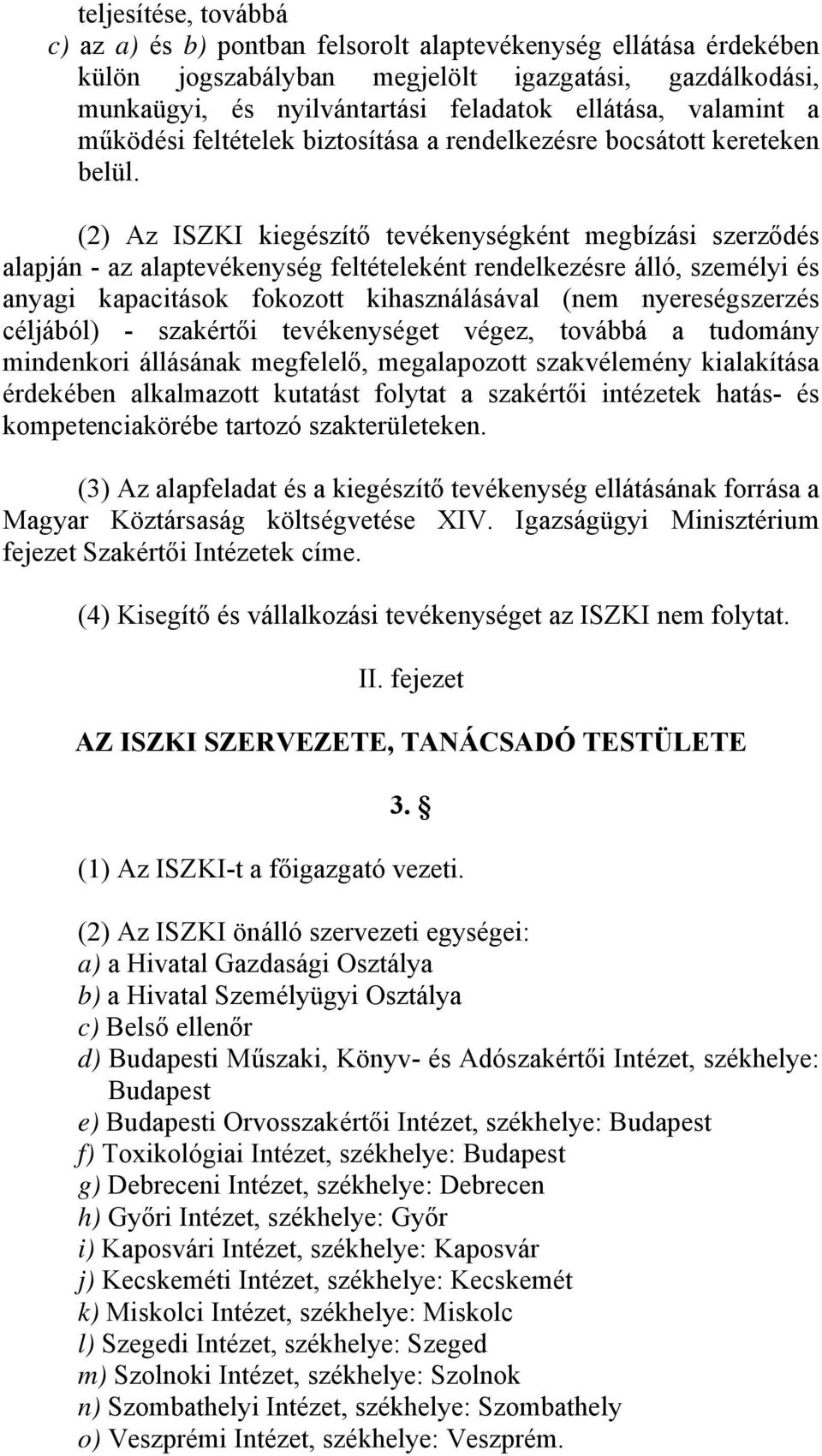 teljesítése, továbbá
c) az a) és b) pontban felsorolt alaptevékenység ellátása érdekében külön jogszabályban megjelölt igazgatási, gazdálkodási, munkaügyi, és nyilvántartási feladatok ellátása, valamint a működési feltételek biztosítása a rendelkezésre bocsátott kereteken belül.

(2) Az ISZKI kiegészítő tevékenységként megbízási szerződés alapján - az alaptevékenység feltételeként rendelkezésre álló, személyi és anyagi kapacitások fokozott kihasználásával (nem nyereségszerzés céljából) - szakértői tevékenységet végez, továbbá a tudomány mindenkori állásának megfelelő, megalapozott szakvélemény kialakítása érdekében alkalmazott kutatást folytat a szakértői intézetek hatás- és kompetenciakörébe tartozó szakterületeken.

(3) Az alapfeladat és a kiegészítő tevékenység ellátásának forrása a Magyar Köztársaság költségvetése XIV. Igazságügyi Minisztérium fejezet Szakértői Intézetek címe.

(4) Kisegítő és vállalkozási tevékenységet az ISZKI nem folytat.

II. fejezet

AZ ISZKI SZERVEZETE, TANÁCSADÓ TESTÜLETE

3. §

(1) Az ISZKI-t a főigazgató vezeti.

(2) Az ISZKI önálló szervezeti egységei:
a) a Hivatal Gazdasági Osztálya
b) a Hivatal Személyügyi Osztálya
c) Belső ellenőr
d) Budapesti Műszaki, Könyv- és Adószakértői Intézet, székhelye: Budapest
e) Budapesti Orvosszakértői Intézet, székhelye: Budapest
f) Toxikológiai Intézet, székhelye: Budapest
g) Debreceni Intézet, székhelye: Debrecen
h) Győri Intézet, székhelye: Győr
i) Kaposvári Intézet, székhelye: Kaposvár
j) Kecskeméti Intézet, székhelye: Kecskemét
k) Miskolci Intézet, székhelye: Miskolc
l) Szegedi Intézet, székhelye: Szeged
m) Szolnoki Intézet, székhelye: Szolnok
n) Szombathelyi Intézet, székhelye: Szombathely
o) Veszprémi Intézet, székhelye: Veszprém.